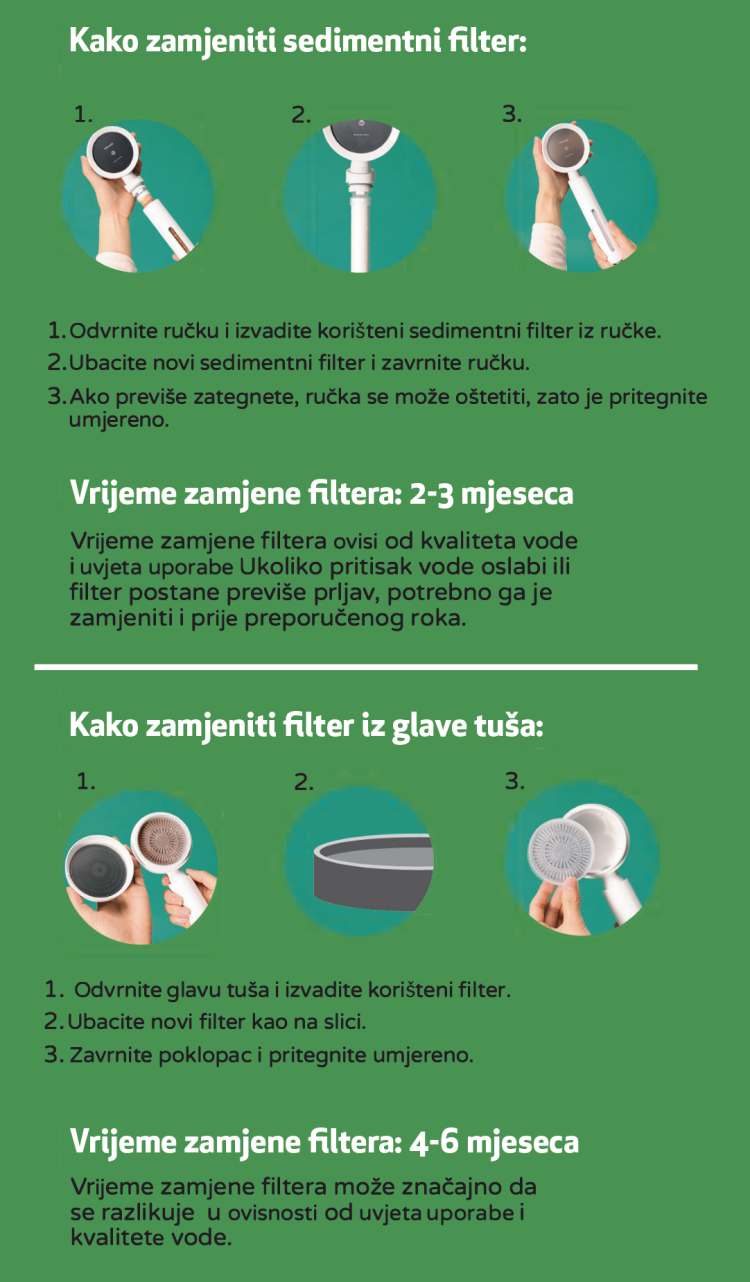 Kako zamjeniti sedimentni filter:

1.

2.

3.

1. Odvrnite ručku i izvadite korišteni sedimentni filter iz ručke.
2. Ubacite novi sedimentni filter i zavrnite ručku.
3. Ako previše zategnete, ručka se može oštetiti, zato je pritegnite umjereno.

Vrijeme zamjene filtera: 2-3 mjeseca

Vrijeme zamjene filtera ovisi od kvaliteta vode i uvjeta uporabe Ukoliko pritisak vode oslabi ili filter postane previše prljav, potrebno ga je zamjeniti i prije preporučenog roka.

Kako zamjeniti filter iz glave tuša:

1.

2.

3.

1. Odvrnite glavu tuša i izvadite korišteni filter.
2. Ubacite novi filter kao na slici.
3. Zavrnite poklopac i pritegnite umjereno.

Vrijeme zamjene filtera: 4-6 mjeseca

Vrijeme zamjene filtera može značajno da se razlikuje u ovisnosti od uvjeta uporabe i kvalitete vode.